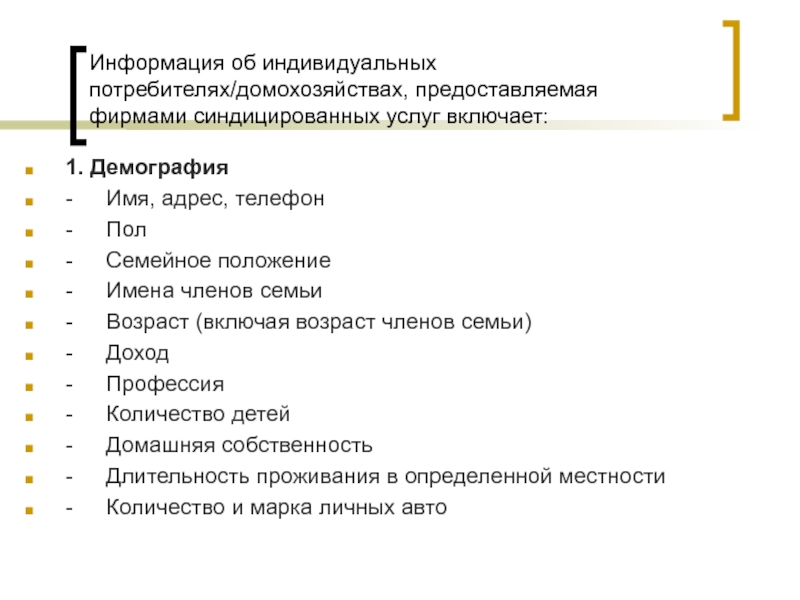 Информация об индивидуальных потребителях/домохозяйствах, предоставляемая фирмами синдицированных услуг включает:

1. Демография
- Имя, адрес, телефон
- Пол
- Семейное положение
- Имена членов семьи
- Возраст (включая возраст членов семьи)
- Доход
- Профессия
- Количество детей
- Домашняя собственность
- Длительность проживания в определенной местности
- Количество и марка личных авто